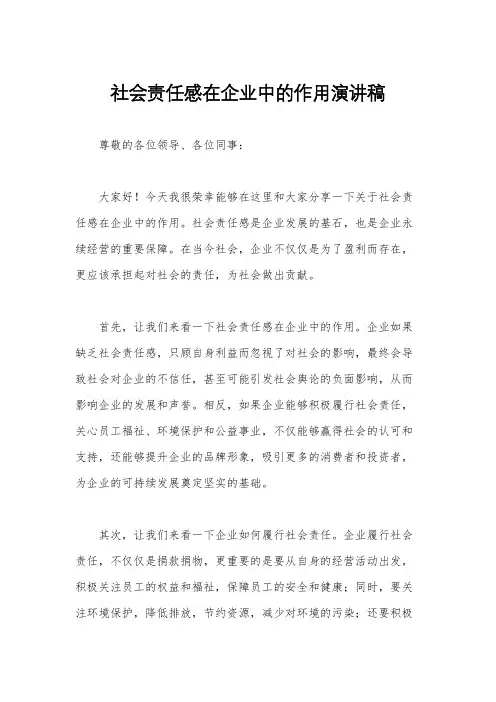 社会责任感在企业中的作用演讲稿

尊敬的各位领导、各位同事：

大家好！今天我很荣幸能够在这里和大家分享一下关于社会责任感在企业中的作用。社会责任感是企业发展的基石，也是企业永续经营的重要保障。在当今社会，企业不仅仅是为了盈利而存在，更应该承担起对社会的责任，为社会做出贡献。

首先，让我们来看一下社会责任感在企业中的作用。企业如果缺乏社会责任感，只顾自身利益而忽视了对社会的影响，最终会导致社会对企业的不信任，甚至可能引发社会舆论的负面影响，从而影响企业的发展和声誉。相反，如果企业能够积极履行社会责任，关心员工福祉、环境保护和公益事业，不仅能够赢得社会的认可和支持，还能够提升企业的品牌形象，吸引更多的消费者和投资者，为企业的可持续发展奠定坚实的基础。

其次，让我们来看一下企业如何履行社会责任。企业履行社会责任，不仅仅是捐款捐物，更重要的是要从自身的经营活动出发，积极关注员工的权益和福祉，保障员工的安全和健康；同时，要关注环境保护，降低排放，节约资源，减少对环境的污染；还要积极